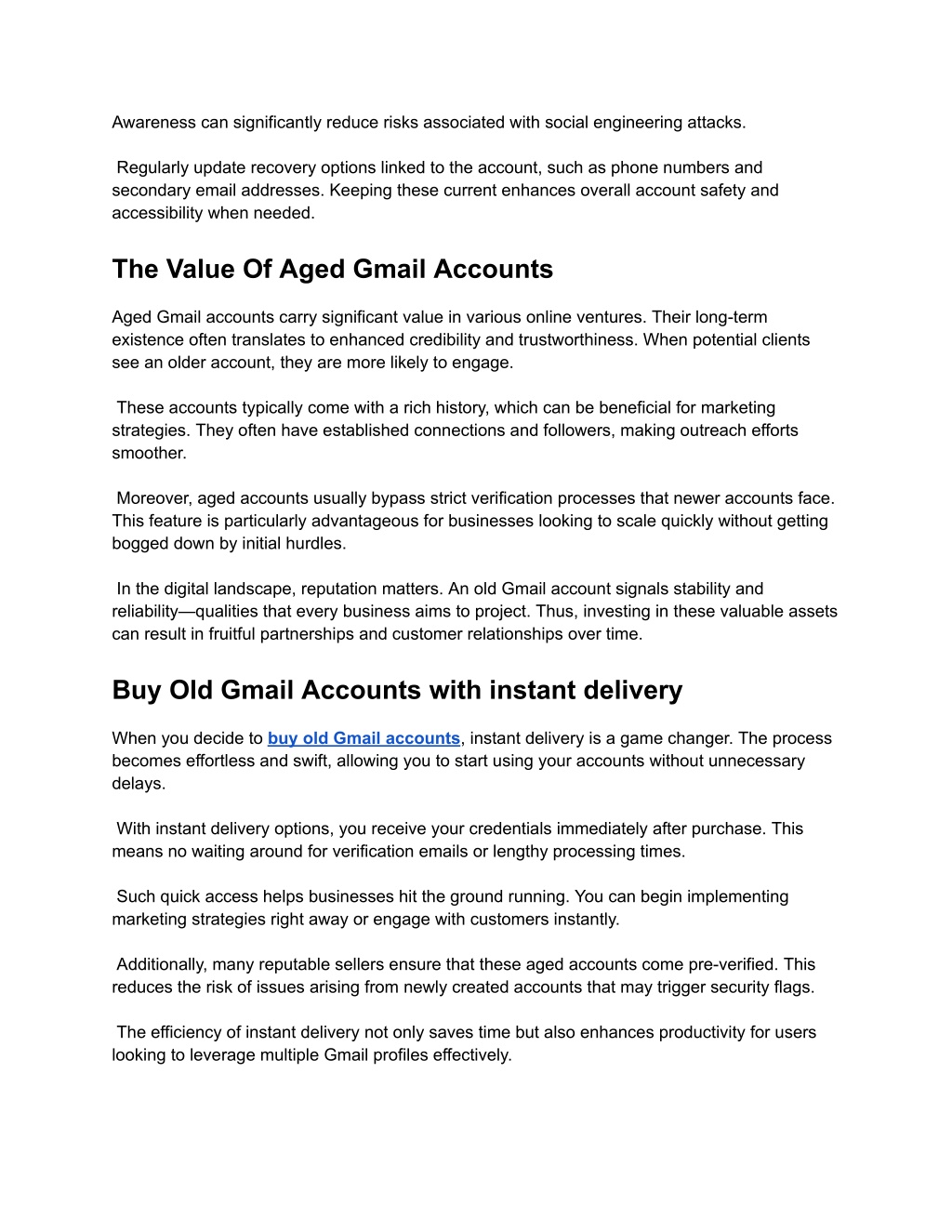 Awareness can significantly reduce risks associated with social engineering attacks.

Regularly update recovery options linked to the account, such as phone numbers and secondary email addresses. Keeping these current enhances overall account safety and accessibility when needed.

The Value Of Aged Gmail Accounts

Aged Gmail accounts carry significant value in various online ventures. Their long-term existence often translates to enhanced credibility and trustworthiness. When potential clients see an older account, they are more likely to engage.

These accounts typically come with a rich history, which can be beneficial for marketing strategies. They often have established connections and followers, making outreach efforts smoother.

Moreover, aged accounts usually bypass strict verification processes that newer accounts face. This feature is particularly advantageous for businesses looking to scale quickly without getting bogged down by initial hurdles.

In the digital landscape, reputation matters. An old Gmail account signals stability and reliability—qualities that every business aims to project. Thus, investing in these valuable assets can result in fruitful partnerships and customer relationships over time.

Buy Old Gmail Accounts with instant delivery

When you decide to buy old Gmail accounts, instant delivery is a game changer. The process becomes effortless and swift, allowing you to start using your accounts without unnecessary delays.

With instant delivery options, you receive your credentials immediately after purchase. This means no waiting around for verification emails or lengthy processing times.

Such quick access helps businesses hit the ground running. You can begin implementing marketing strategies right away or engage with customers instantly.

Additionally, many reputable sellers ensure that these aged accounts come pre-verified. This reduces the risk of issues arising from newly created accounts that may trigger security flags.

The efficiency of instant delivery not only saves time but also enhances productivity for users looking to leverage multiple Gmail profiles effectively.